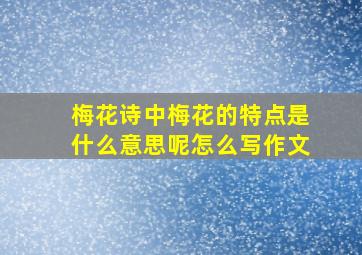 梅花诗中梅花的特点是什么意思呢怎么写作文